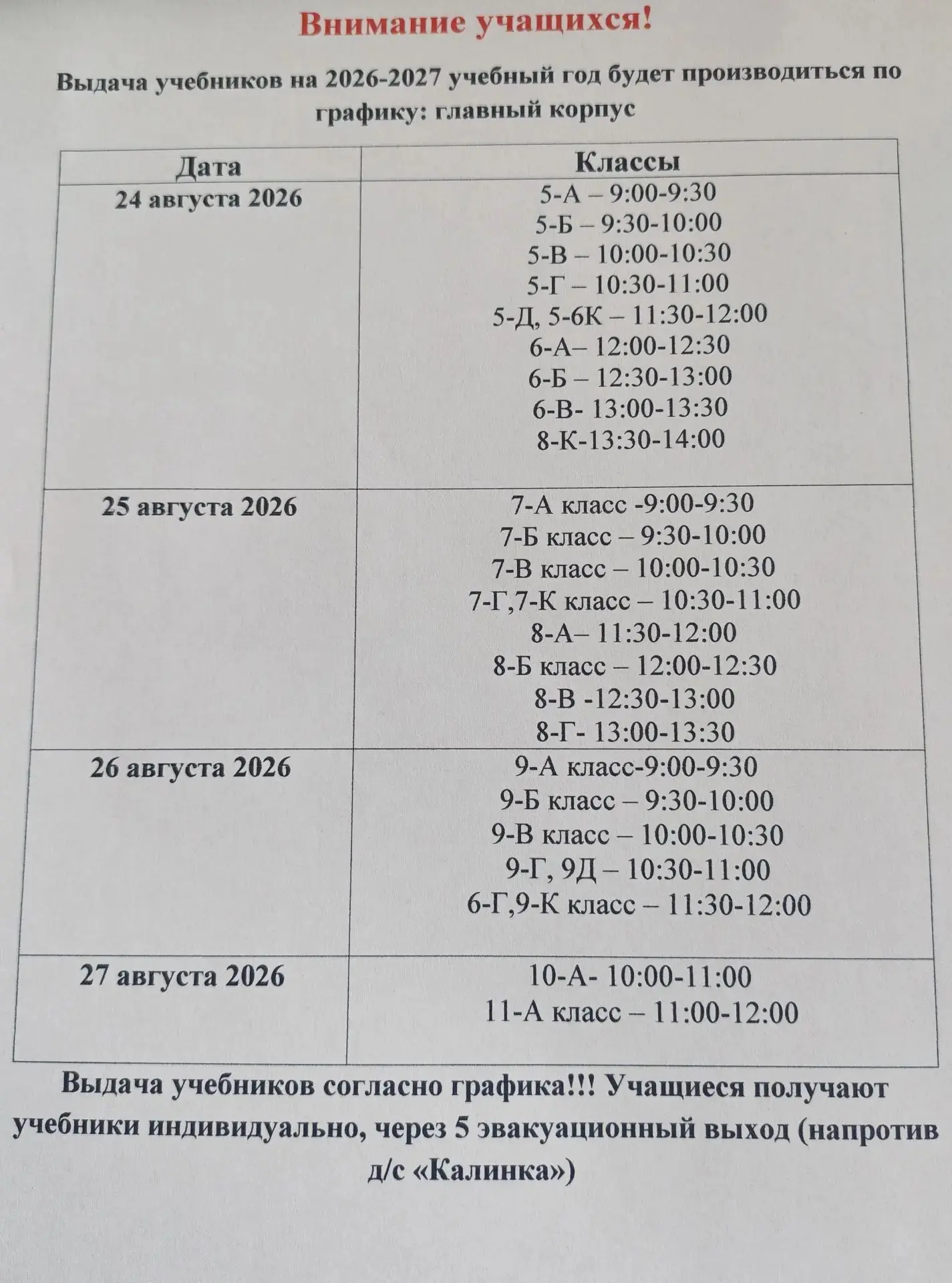 Внимание учащихся!

Выдача учебников на 2026-2027 учебный год будет производиться по графику: главный корпус

| Дата | Классы |
|---|---|
| 24 августа 2026 | 5-А – 9:00-9:30 5-Б – 9:30-10:00 5-В – 10:00-10:30 5-Г – 10:30-11:00 5-Д, 5-6К – 11:30-12:00 6-А– 12:00-12:30 6-Б – 12:30-13:00 6-В- 13:00-13:30 8-К-13:30-14:00 |
| 25 августа 2026 | 7-А класс -9:00-9:30 7-Б класс – 9:30-10:00 7-В класс – 10:00-10:30 7-Г,7-К класс – 10:30-11:00 8-А– 11:30-12:00 8-Б класс – 12:00-12:30 8-В -12:30-13:00 8-Г- 13:00-13:30 |
| 26 августа 2026 | 9-А класс-9:00-9:30 9-Б класс – 9:30-10:00 9-В класс – 10:00-10:30 9-Г, 9Д – 10:30-11:00 6-Г,9-К класс – 11:30-12:00 |
| 27 августа 2026 | 10-А- 10:00-11:00 11-А класс – 11:00-12:00 |

Выдача учебников согласно графика!!! Учащиеся получают учебники индивидуально, через 5 эвакуационный выход (напротив д/с «Калинка»)